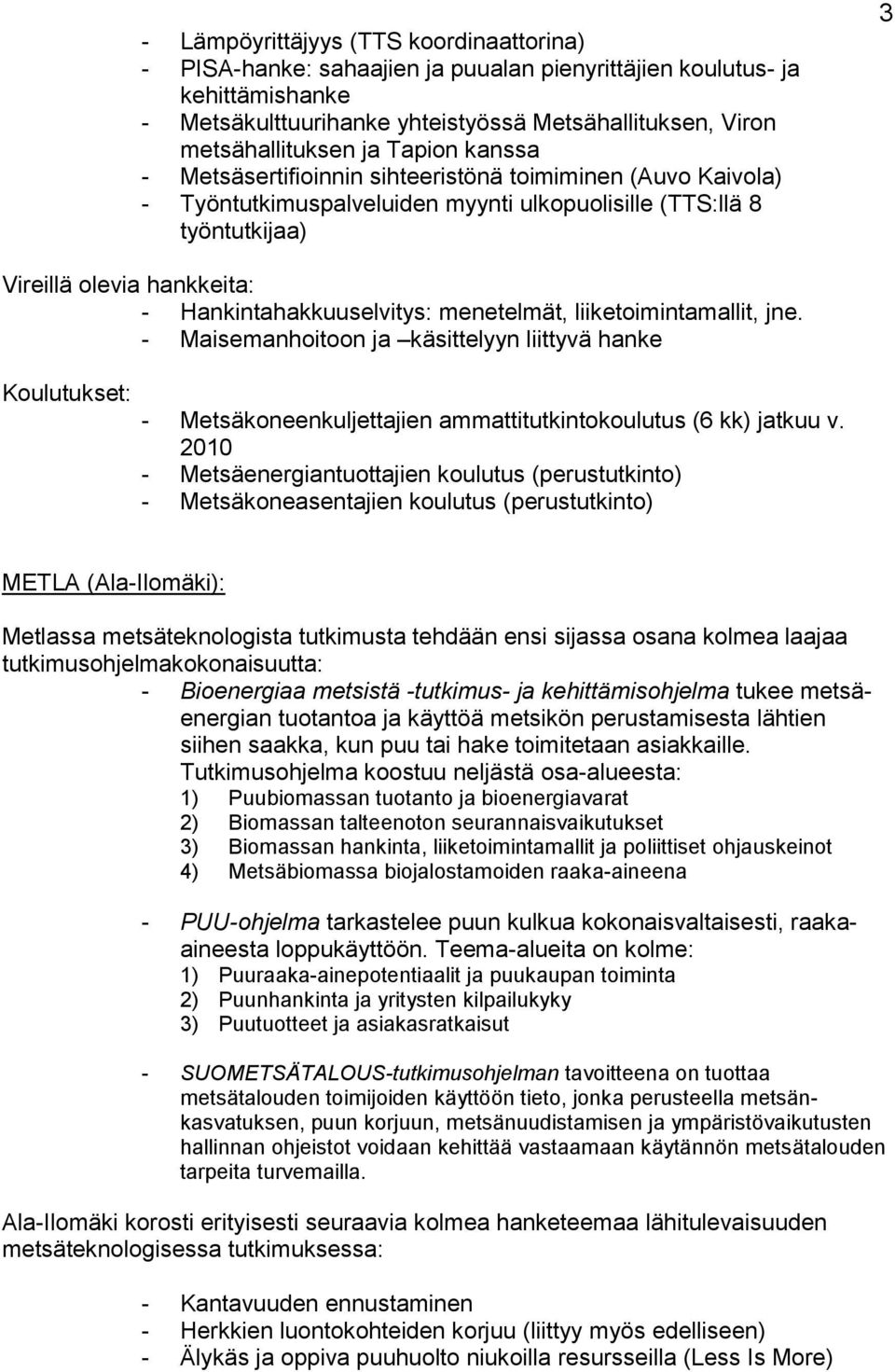 3

- Lämpöyrittäjyys (TTS koordinaattorina)
- PISA-hanke: sahaajien ja puualan pienyrittäjien koulutus- ja kehittämishanke
- Metsäkulttuurihanke yhteistyössä Metsähallituksen, Viron metsähallituksen ja Tapion kanssa
- Metsäsertifioinnin sihteeristönä toimiminen (Auvo Kaivola)
- Työntutkimuspalveluiden myynti ulkopuolisille (TTS:llä 8 työntutkijaa)

Vireillä olevia hankkeita:
- Hankintahakkuuselvitys: menetelmät, liiketoimintamallit, jne.
- Maisemanhoitoon ja –käsittelyyn liittyvä hanke

Koulutukset:
- Metsäkoneenkuljettajien ammattitutkintokoulutus (6 kk) jatkuu v. 2010
- Metsäenergiantuottajien koulutus (perustutkinto)
- Metsäkoneasentajien koulutus (perustutkinto)

METLA (Ala-Ilomäki):

Metlassa metsäteknologista tutkimusta tehdään ensi sijassa osana kolmea laajaa tutkimusohjelmakokonaisuutta:
- Bioenergiaa metsistä -tutkimus- ja kehittämisohjelma tukee metsäenergian tuotantoa ja käyttöä metsikön perustamisesta lähtien siihen saakka, kun puu tai hake toimitetaan asiakkaille. Tutkimusohjelma koostuu neljästä osa-alueesta:
1) Puubiomassan tuotanto ja bioenergiavarat
2) Biomassan talteenoton seurannaisvaikutukset
3) Biomassan hankinta, liiketoimintamallit ja poliittiset ohjauskeinot
4) Metsäbiomassa biojalostamoiden raaka-aineena

- PUU-ohjelma tarkastelee puun kulkua kokonaisvaltaisesti, raaka-aineesta loppukäyttöön. Teema-alueita on kolme:
1) Puuraaka-ainepotentiaalit ja puukaupan toiminta
2) Puunhankinta ja yritysten kilpailukyky
3) Puutuotteet ja asiakasratkaisut

- SUOMETSÄTALOUS-tutkimusohjelman tavoitteena on tuottaa metsätalouden toimijoiden käyttöön tieto, jonka perusteella metsänkasvatuksen, puun korjuun, metsänuudistamisen ja ympäristövaikutusten hallinnan ohjeistot voidaan kehittää vastaamaan käytännön metsätalouden tarpeita turvemailla.

Ala-Ilomäki korosti erityisesti seuraavia kolmea hanketeemaa lähitulevaisuuden metsäteknologisessa tutkimuksessa:

- Kantavuuden ennustaminen
- Herkkien luontokohteiden korjuu (liittyy myös edelliseen)
- Älykäs ja oppiva puuhuolto niukoilla resursseilla (Less Is More)